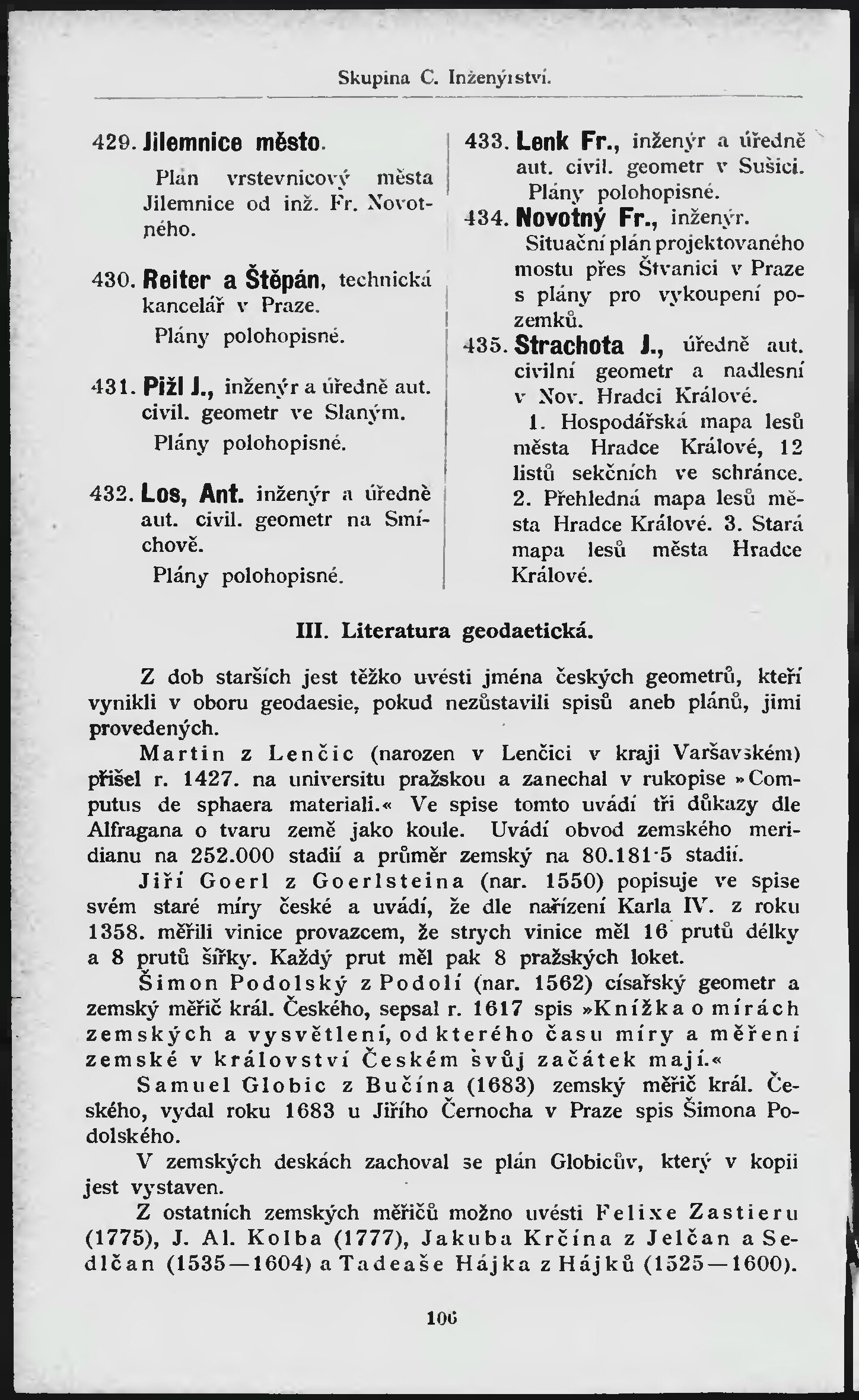 Skupina C. Inženýrství.

429. Jilemnice město.

Plán vrstevnicový města Jilemnice od inž. Fr. Novotného.

430. Reiter a Štěpán, technická kancelář v Praze.

Plány polohopisné.

431. Pižl J., inženýr a úředně aut. civil. geometr ve Slaným.

Plány polohopisné.

432. Los, Ant. inženýr a úředně aut. civil. geometr na Smíchově.

Plány polohopisné.

433. Lenk Fr., inženýr a úředně aut. civil. geometr v Sušici.

Plány polohopisné.

434. Novotný Fr., inženýr.

Situační plán projektovaného mostu přes Štvanici v Praze s plány pro vykoupení pozemků.

435. Strachota J., úředně aut. civilní geometr a nadlesní v Nov. Hradci Králové.

1. Hospodářská mapa lesů města Hradce Králové, 12 listů sekčních ve schránce. 2. Přehledná mapa lesů města Hradce Králové. 3. Stará mapa lesů města Hradce Králové.

III. Literatura geodaetická.

Z dob starších jest těžko uvésti jména českých geometrů, kteří vynikli v oboru geodaesie, pokud nezůstavili spisů aneb plánů, jimi provedených.

Martin z Lenčic (narozen v Lenčici v kraji Varšavském) přišel r. 1427. na universitu pražskou a zanechal v rukopise »Computus de sphaera materiali.« Ve spise tomto uvádí tři důkazy dle Alfragana o tvaru země jako koule. Uvádí obvod zemského meridianu na 252.000 stadií a průměr zemský na 80.181·5 stadií.

Jiří Goerl z Goerlsteina (nar. 1550) popisuje ve spise svém staré míry české a uvádí, že dle nařízení Karla IV. z roku 1358. měřili vinice provazcem, že strych vinice měl 16 prutů délky a 8 prutů šířky. Každý prut měl pak 8 pražských loket.

Šimon Podolský z Podolí (nar. 1562) císařský geometr a zemský měřič král. Českého, sepsal r. 1617 spis »Knížka o mírách zemských a vysvětlení, od kterého času míry a měření zemské v království Českém svůj začátek mají.«

Samuel Globic z Bučína (1683) zemský měřič král. Českého, vydal roku 1683 u Jiřího Černocha v Praze spis Šimona Podolského.

V zemských deskách zachoval se plán Globicův, který v kopii jest vystaven.

Z ostatních zemských měřičů možno uvésti Felixe Zastieru (1775), J. Al. Kolba (1777), Jakuba Krčína z Jelčan a Sedlčan (1535—1604) a Tadeaše Hájka z Hájků (1525—1600).

106